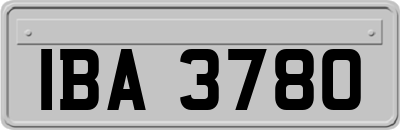 IBA 3780